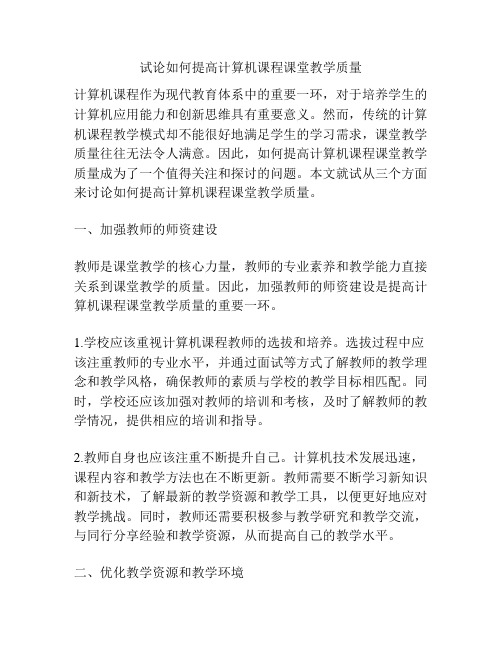 试论如何提高计算机课程课堂教学质量

计算机课程作为现代教育体系中的重要一环，对于培养学生的计算机应用能力和创新思维具有重要意义。然而，传统的计算机课程教学模式却不能很好地满足学生的学习需求，课堂教学质量往往无法令人满意。因此，如何提高计算机课程课堂教学质量成为了一个值得关注和探讨的问题。本文就试从三个方面来讨论如何提高计算机课程课堂教学质量。

一、加强教师的师资建设

教师是课堂教学的核心力量，教师的专业素养和教学能力直接关系到课堂教学的质量。因此，加强教师的师资建设是提高计算机课程课堂教学质量的重要一环。

1.学校应该重视计算机课程教师的选拔和培养。选拔过程中应该注重教师的专业水平，并通过面试等方式了解教师的教学理念和教学风格，确保教师的素质与学校的教学目标相匹配。同时，学校还应该加强对教师的培训和考核，及时了解教师的教学情况，提供相应的培训和指导。

2.教师自身也应该注重不断提升自己。计算机技术发展迅速，课程内容和教学方法也在不断更新。教师需要不断学习新知识和新技术，了解最新的教学资源和教学工具，以便更好地应对教学挑战。同时，教师还需要积极参与教学研究和教学交流，与同行分享经验和教学资源，从而提高自己的教学水平。

二、优化教学资源和教学环境